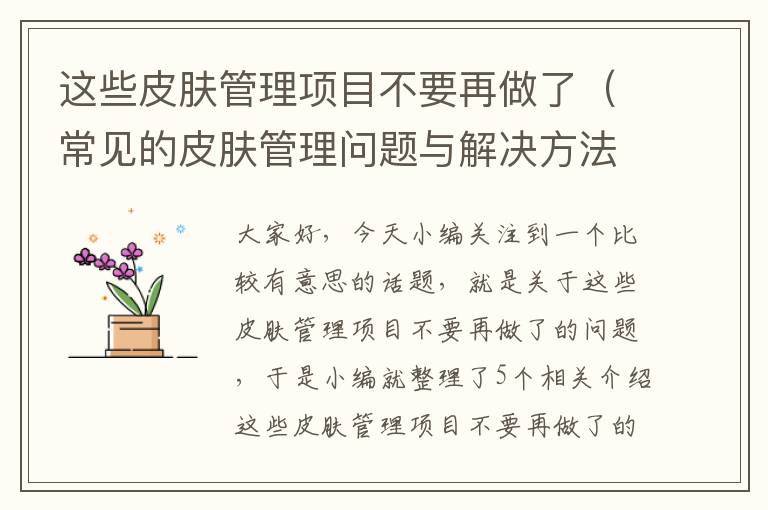 这些皮肤管理项目不要再做了（常见的皮肤管理问题与解决方法

大家好，今天小编关注到一个比较有意思的话题，就是关于这些皮肤管理项目不要再做了的问题，于是小编就整理了5个相关介绍这些皮肤管理项目不要再做了的